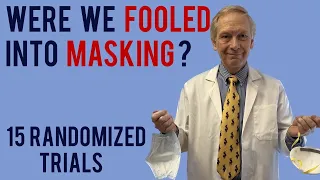 WERE WE FOOLED INTO MASKING?

15 RANDOMIZED TRIALS